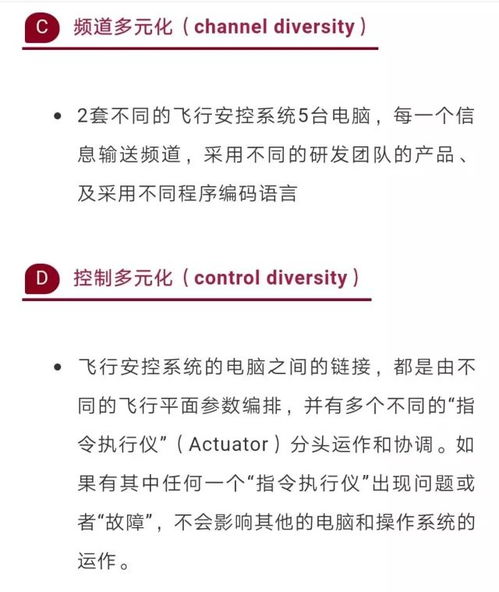 C 频道多元化（channel diversity）

• 2套不同的飞行安控系统5台电脑，每一个信息输送频道，采用不同的研发团队的产品、及采用不同程序编码语言

D 控制多元化（control diversity）

• 飞行安控系统的电脑之间的链接，都是由不同的飞行平面参数编排，并有多个不同的“指令执行仪”（Actuator）分头运作和协调。如果有其中任何一个“指令执行仪”出现问题或者“故障”，不会影响其他的电脑和操作系统的运作。